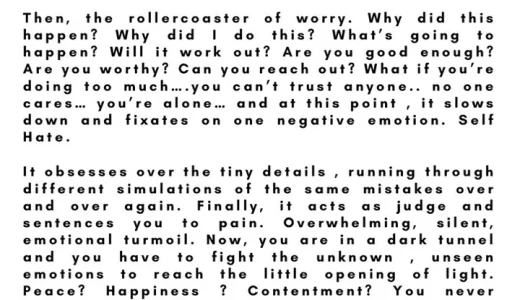 Then, the rollercoaster of worry. Why did this happen? Why did I do this? What's going to happen? Will it work out? Are you good enough? Are you worthy? Can you reach out? What if you're doing too much….you can't trust anyone.. no one cares… you're alone… and at this point , it slows down and fixates on one negative emotion. Self Hate.

It obsesses over the tiny details , running through different simulations of the same mistakes over and over again. Finally, it acts as judge and sentences you to pain. Overwhelming, silent, emotional turmoil. Now, you are in a dark tunnel and you have to fight the unknown , unseen emotions to reach the little opening of light. Peace? Happiness ? Contentment? You never